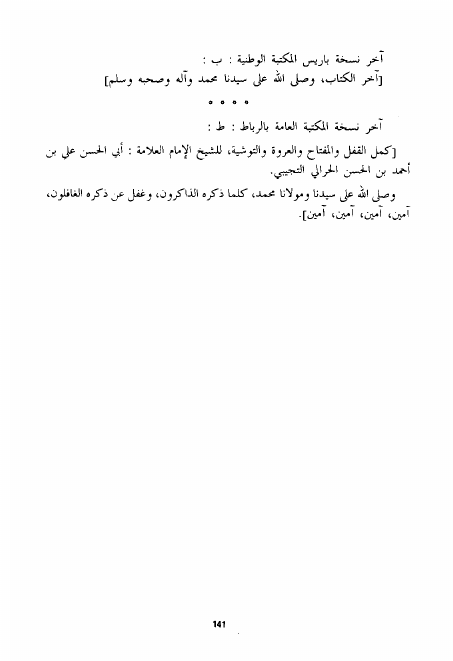 آخر نسخة باريس المكتبة الوطنية : ب :
[آخر الكتاب، وصلى الله على سيدنا محمد وآله وصحبه وسلم]

• • • •

آخر نسخة المكتبة العامة بالرباط : ط :

[كمل القفل والمفتاح والعروة والتوشية، للشيخ الإمام العلامة : أبي الحسن علي بن أحمد بن الحسن الحرالي التجيبي.

وصلى الله على سيدنا ومولانا محمد، كلما ذكره الذاكرون، وغفل عن ذكره الغافلون، آمين، آمين، آمين، آمين].

141